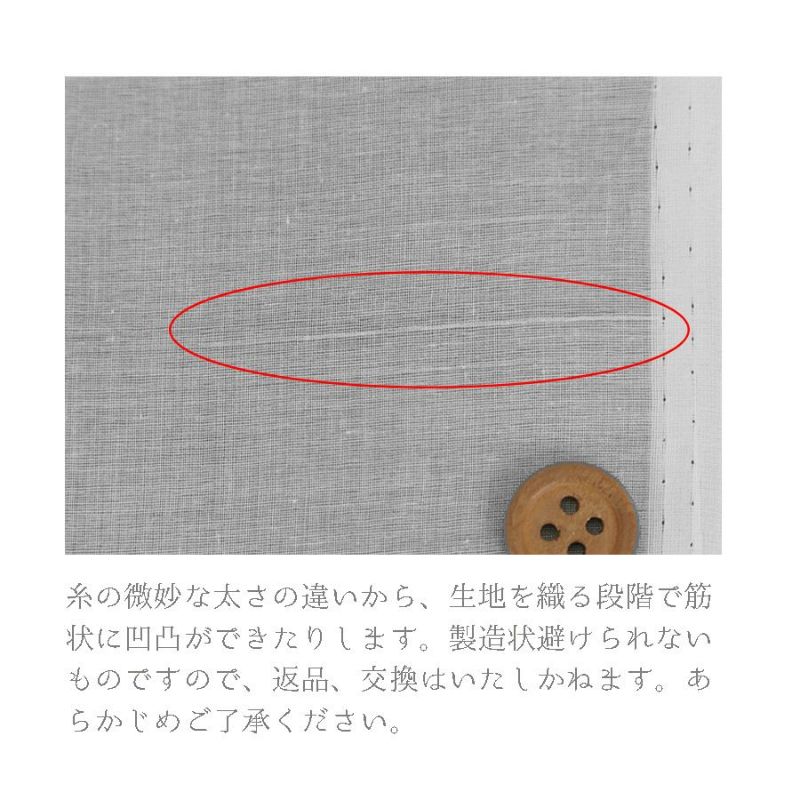 糸の微妙な太さの違いから、生地を織る段階で筋状に凹凸ができたりします。製造状避けられないものですので、返品、交換はいたしかねます。あらかじめご了承ください。